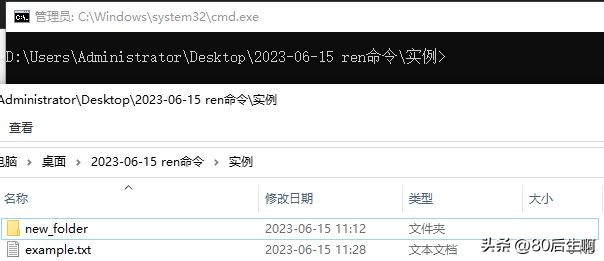 管理员: C:\Windows\system32\cmd.exe

D:\Users\Administrator\Desktop\2023-06-15 ren命令\实例>

Administrator\Desktop\2023-06-15 ren命令\实例

查看

电脑 › 桌面 › 2023-06-15 ren命令 › 实例

| 名称 | 修改日期 | 类型 | 大小 |
|---|---|---|---|
| new_folder | 2023-06-15 11:12 | 文件夹 | |
| example.txt | 2023-06-15 11:28 | 文本文档 | |

头条 @80后生啊